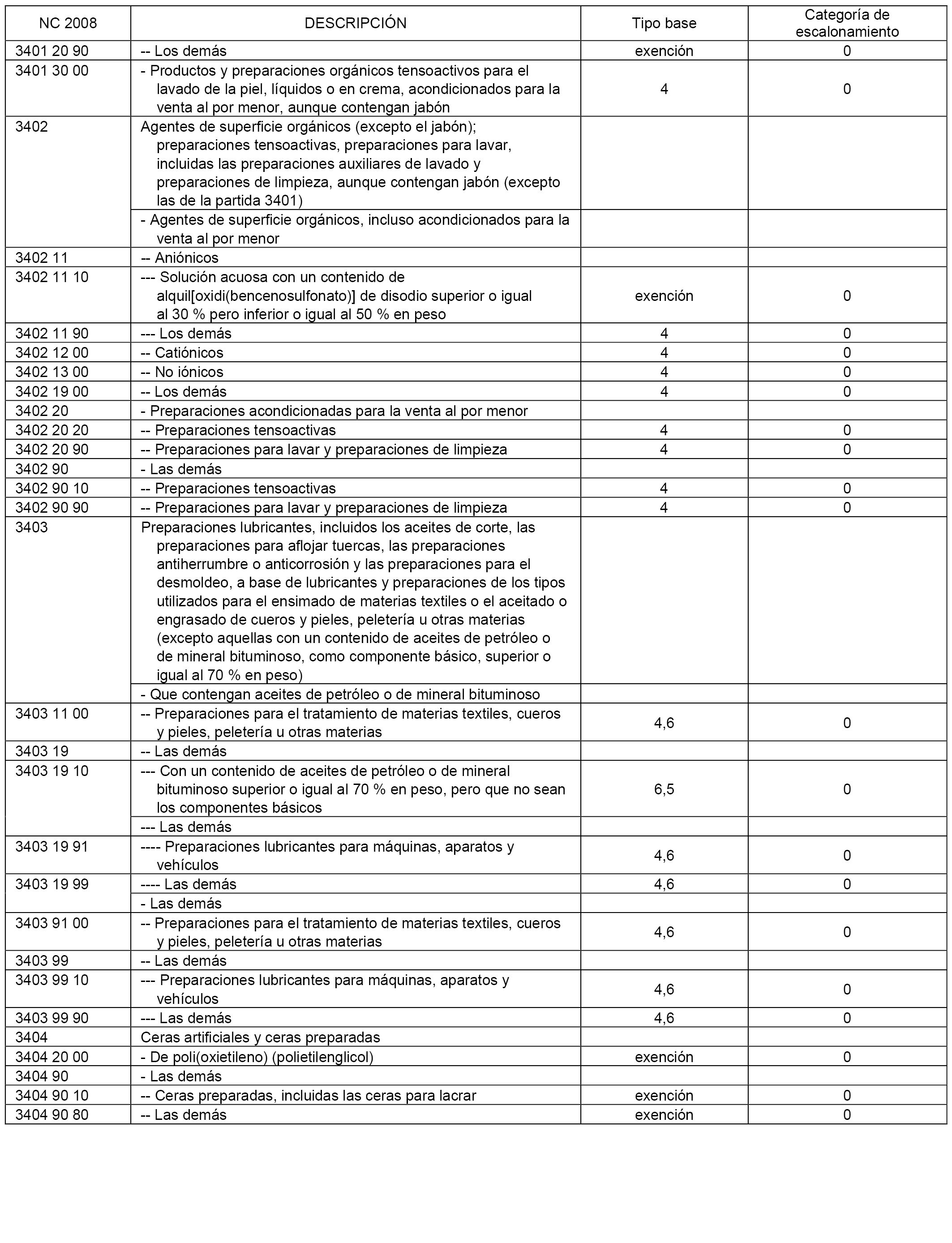 | NC 2008 | DESCRIPCIÓN | Tipo base | Categoría de escalonamiento |
|---|---|---|---|
| 3401 20 90 | -- Los demás | exención | 0 |
| 3401 30 00 | - Productos y preparaciones orgánicos tensoactivos para el lavado de la piel, líquidos o en crema, acondicionados para la venta al por menor, aunque contengan jabón | 4 | 0 |
| 3402 | Agentes de superficie orgánicos (excepto el jabón); preparaciones tensoactivas, preparaciones para lavar, incluidas las preparaciones auxiliares de lavado y preparaciones de limpieza, aunque contengan jabón (excepto las de la partida 3401) | | |
| | - Agentes de superficie orgánicos, incluso acondicionados para la venta al por menor | | |
| 3402 11 | -- Aniónicos | | |
| 3402 11 10 | --- Solución acuosa con un contenido de alquil[oxidi(bencenosulfonato)] de disodio superior o igual al 30 % pero inferior o igual al 50 % en peso | exención | 0 |
| 3402 11 90 | --- Los demás | 4 | 0 |
| 3402 12 00 | -- Catiónicos | 4 | 0 |
| 3402 13 00 | -- No iónicos | 4 | 0 |
| 3402 19 00 | -- Los demás | 4 | 0 |
| 3402 20 | - Preparaciones acondicionadas para la venta al por menor | | |
| 3402 20 20 | -- Preparaciones tensoactivas | 4 | 0 |
| 3402 20 90 | -- Preparaciones para lavar y preparaciones de limpieza | 4 | 0 |
| 3402 90 | - Las demás | | |
| 3402 90 10 | -- Preparaciones tensoactivas | 4 | 0 |
| 3402 90 90 | -- Preparaciones para lavar y preparaciones de limpieza | 4 | 0 |
| 3403 | Preparaciones lubricantes, incluidos los aceites de corte, las preparaciones para aflojar tuercas, las preparaciones antiherrumbre o anticorrosión y las preparaciones para el desmoldeo, a base de lubricantes y preparaciones de los tipos utilizados para el ensimado de materias textiles o el aceitado o engrasado de cueros y pieles, peletería u otras materias (excepto aquellas con un contenido de aceites de petróleo o de mineral bituminoso, como componente básico, superior o igual al 70 % en peso) | | |
| | - Que contengan aceites de petróleo o de mineral bituminoso | | |
| 3403 11 00 | -- Preparaciones para el tratamiento de materias textiles, cueros y pieles, peletería u otras materias | 4,6 | 0 |
| 3403 19 | -- Las demás | | |
| 3403 19 10 | --- Con un contenido de aceites de petróleo o de mineral bituminoso superior o igual al 70 % en peso, pero que no sean los componentes básicos | 6,5 | 0 |
| | --- Las demás | | |
| 3403 19 91 | ---- Preparaciones lubricantes para máquinas, aparatos y vehículos | 4,6 | 0 |
| 3403 19 99 | ---- Las demás | 4,6 | 0 |
| | - Las demás | | |
| 3403 91 00 | -- Preparaciones para el tratamiento de materias textiles, cueros y pieles, peletería u otras materias | 4,6 | 0 |
| 3403 99 | -- Las demás | | |
| 3403 99 10 | --- Preparaciones lubricantes para máquinas, aparatos y vehículos | 4,6 | 0 |
| 3403 99 90 | --- Las demás | 4,6 | 0 |
| 3404 | Ceras artificiales y ceras preparadas | | |
| 3404 20 00 | - De poli(oxietileno) (polietilenglicol) | exención | 0 |
| 3404 90 | - Las demás | | |
| 3404 90 10 | -- Ceras preparadas, incluidas las ceras para lacrar | exención | 0 |
| 3404 90 80 | -- Las demás | exención | 0 |